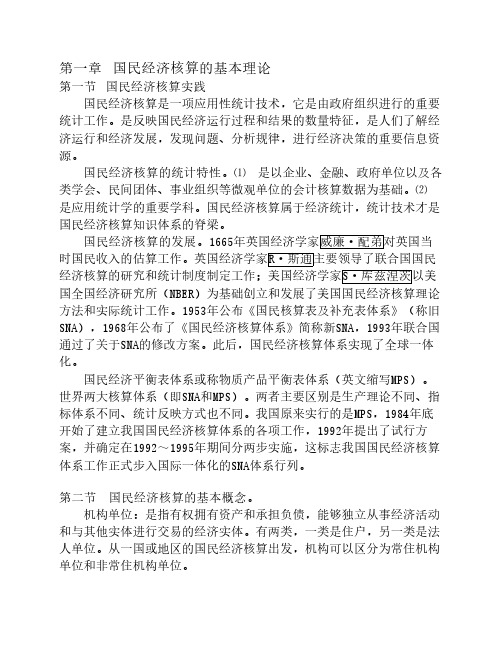 第一章　国民经济核算的基本理论
第一节　国民经济核算实践

国民经济核算是一项应用性统计技术，它是由政府组织进行的重要统计工作。是反映国民经济运行过程和结果的数量特征，是人们了解经济运行和经济发展，发现问题、分析规律，进行经济决策的重要信息资源。

国民经济核算的统计特性。⑴　是以企业、金融、政府单位以及各类学会、民间团体、事业组织等微观单位的会计核算数据为基础。⑵　是应用统计学的重要学科。国民经济核算属于经济统计，统计技术才是国民经济核算知识体系的脊梁。

国民经济核算的发展。1665年英国经济学家威廉·配第对英国当时国民收入的估算工作。英国经济学家R·斯通主要领导了联合国国民经济核算的研究和统计制度制定工作；美国经济学家S·库兹涅茨以美国全国经济研究所（NBER）为基础创立和发展了美国国民经济核算理论方法和实际统计工作。1953年公布《国民核算表及补充表体系》（称旧SNA），1968年公布了《国民经济核算体系》简称新SNA，1993年联合国通过了关于SNA的修改方案。此后，国民经济核算体系实现了全球一体化。

国民经济平衡表体系或称物质产品平衡表体系（英文缩写MPS）。世界两大核算体系（即SNA和MPS）。两者主要区别是生产理论不同、指标体系不同、统计反映方式也不同。我国原来实行的是MPS，1984年底开始了建立我国国民经济核算体系的各项工作，1992年提出了试行方案，并确定在1992～1995年期间分两步实施，这标志我国国民经济核算体系工作正式步入国际一体化的SNA体系行列。

第二节　国民经济核算的基本概念。

机构单位：是指有权拥有资产和承担负债，能够独立从事经济活动和与其他实体进行交易的经济实体。有两类，一类是住户，另一类是法人单位。从一国或地区的国民经济核算出发，机构可以区分为常住机构单位和非常住机构单位。